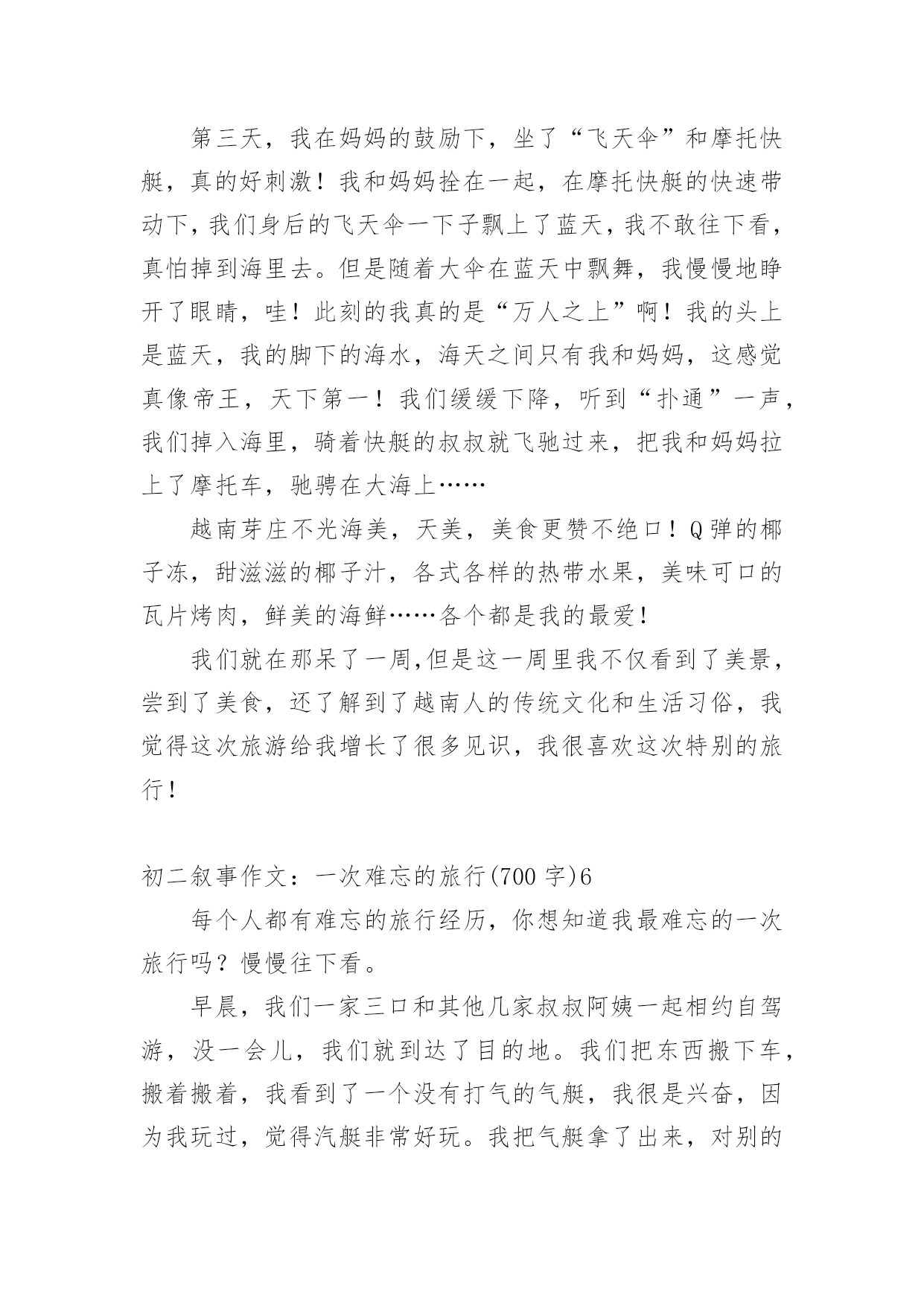 第三天，我在妈妈的鼓励下，坐了“飞天伞”和摩托快艇，真的好刺激！我和妈妈拴在一起，在摩托快艇的快速带动下，我们身后的飞天伞一下子飘上了蓝天，我不敢往下看，真怕掉到海里去。但是随着大伞在蓝天中飘舞，我慢慢地睁开了眼睛，哇！此刻的我真的是“万人之上”啊！我的头上是蓝天，我的脚下的海水，海天之间只有我和妈妈，这感觉真像帝王，天下第一！我们缓缓下降，听到“扑通”一声，我们掉入海里，骑着快艇的叔叔就飞驰过来，把我和妈妈拉上了摩托车，驰骋在大海上……

越南芽庄不光海美，天美，美食更赞不绝口！Q弹的椰子冻，甜滋滋的椰子汁，各式各样的热带水果，美味可口的瓦片烤肉，鲜美的海鲜……各个都是我的最爱！

我们就在那呆了一周,但是这一周里我不仅看到了美景，尝到了美食，还了解到了越南人的传统文化和生活习俗，我觉得这次旅游给我增长了很多见识，我很喜欢这次特别的旅行！

初二叙事作文：一次难忘的旅行(700字)6

每个人都有难忘的旅行经历，你想知道我最难忘的一次旅行吗？慢慢往下看。

早晨，我们一家三口和其他几家叔叔阿姨一起相约自驾游，没一会儿，我们就到达了目的地。我们把东西搬下车，搬着搬着，我看到了一个没有打气的气艇，我很是兴奋，因为我玩过，觉得汽艇非常好玩。我把气艇拿了出来，对别的